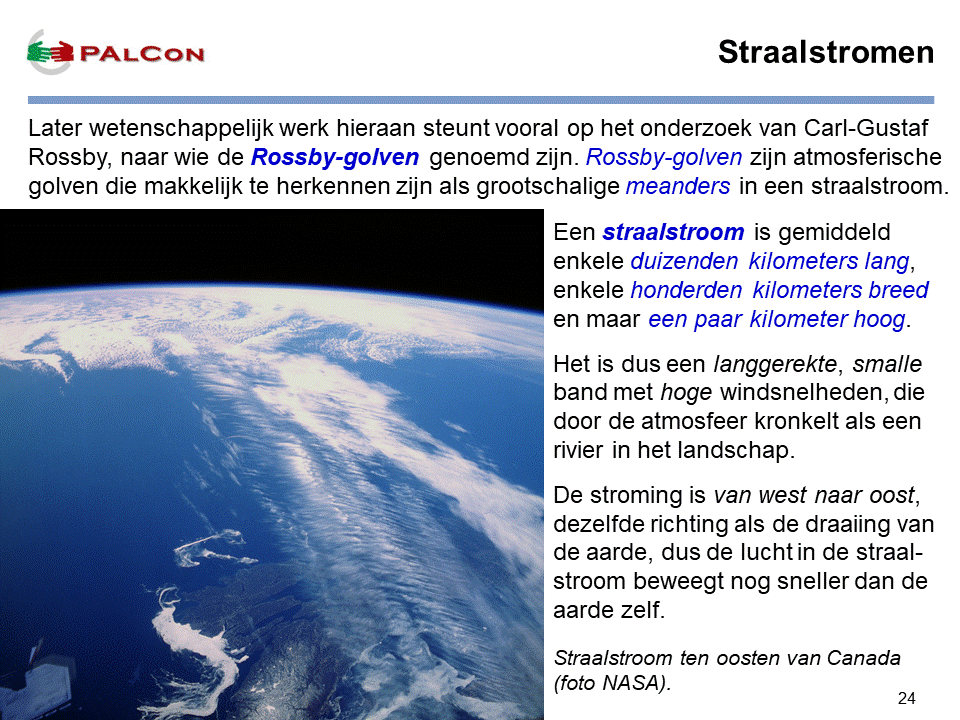 PALCON

Straalstromen

Later wetenschappelijk werk hieraan steunt vooral op het onderzoek van Carl-Gustaf Rossby, naar wie de Rossby-golven genoemd zijn. Rossby-golven zijn atmosferische golven die makkelijk te herkennen zijn als grootschalige meanders in een straalstroom.

Een straalstroom is gemiddeld enkele duizenden kilometers lang, enkele honderden kilometers breed en maar een paar kilometer hoog.

Het is dus een langgerekte, smalle band met hoge windsnelheden, die door de atmosfeer kronkelt als een rivier in het landschap.

De stroming is van west naar oost, dezelfde richting als de draaiing van de aarde, dus de lucht in de straalstroom beweegt nog sneller dan de aarde zelf.

Straalstroom ten oosten van Canada (foto NASA).

24